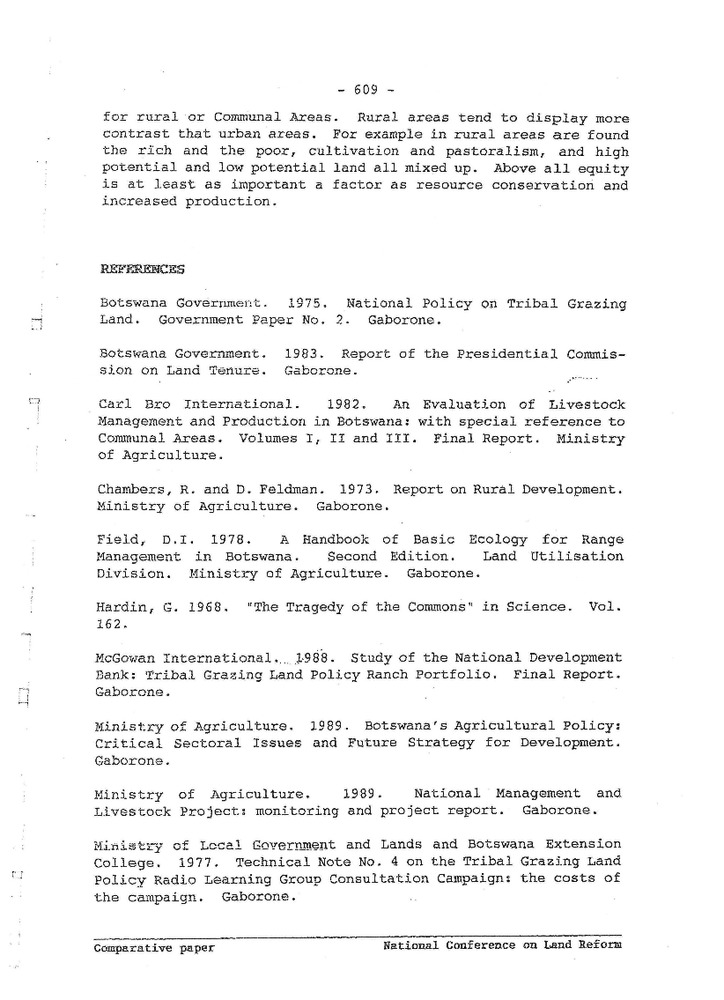 - 609 -

for rural or Communal Areas. Rural areas tend to display more contrast that urban areas. For example in rural areas are found the rich and the poor, cultivation and pastoralism, and high potential and low potential land all mixed up. Above all equity is at least as important a factor as resource conservation and increased production.

REFERENCES

Botswana Government. 1975. National Policy on Tribal Grazing Land. Government Paper No. 2. Gaborone.

Botswana Government. 1983. Report of the Presidential Commission on Land Tenure. Gaborone.

Carl Bro International. 1982. An Evaluation of Livestock Management and Production in Botswana: with special reference to Communal Areas. Volumes I, II and III. Final Report. Ministry of Agriculture.

Chambers, R. and D. Feldman. 1973. Report on Rural Development. Ministry of Agriculture. Gaborone.

Field, D.I. 1978. A Handbook of Basic Ecology for Range Management in Botswana. Second Edition. Land Utilisation Division. Ministry of Agriculture. Gaborone.

Hardin, G. 1968. "The Tragedy of the Commons" in Science. Vol. 162.

McGowan International. 1988. Study of the National Development Bank: Tribal Grazing Land Policy Ranch Portfolio. Final Report. Gaborone.

Ministry of Agriculture. 1989. Botswana's Agricultural Policy: Critical Sectoral Issues and Future Strategy for Development. Gaborone.

Ministry of Agriculture. 1989. National Management and Livestock Project: monitoring and project report. Gaborone.

Ministry of Local Government and Lands and Botswana Extension College. 1977. Technical Note No. 4 on the Tribal Grazing Land Policy Radio Learning Group Consultation Campaign: the costs of the campaign. Gaborone.

Comparative paper National Conference on Land Reform